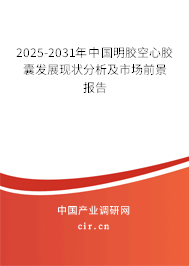 2025-2031年中国明胶空心胶囊发展现状分析及市场前景报告

中国产业调研网
cir.cn